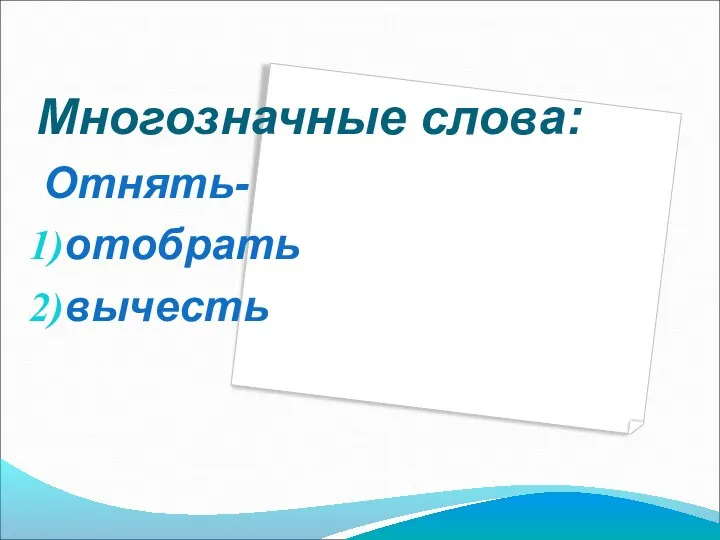 Многозначные слова:

Отнять-

1) отобрать

2) вычесть